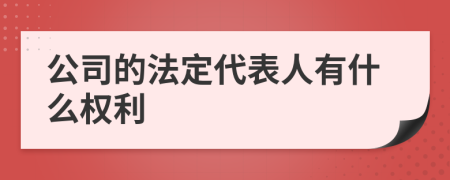 公司的法定代表人有什么权利